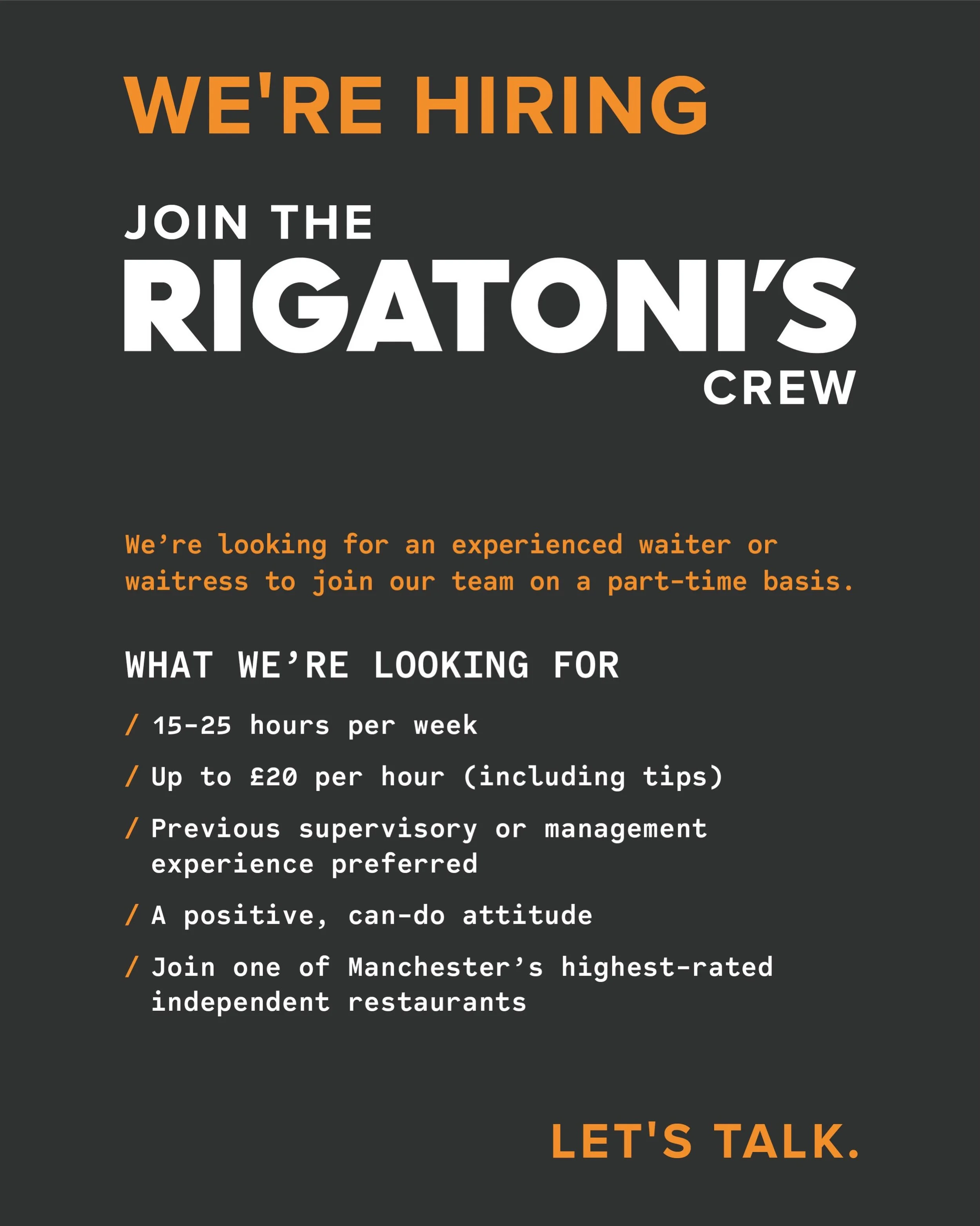 WE'RE HIRING

JOIN THE
RIGATONI'S
CREW

We're looking for an experienced waiter or waitress to join our team on a part-time basis.

WHAT WE'RE LOOKING FOR

/ 15-25 hours per week

/ Up to £20 per hour (including tips)

/ Previous supervisory or management experience preferred

/ A positive, can-do attitude

/ Join one of Manchester's highest-rated independent restaurants

LET'S TALK.